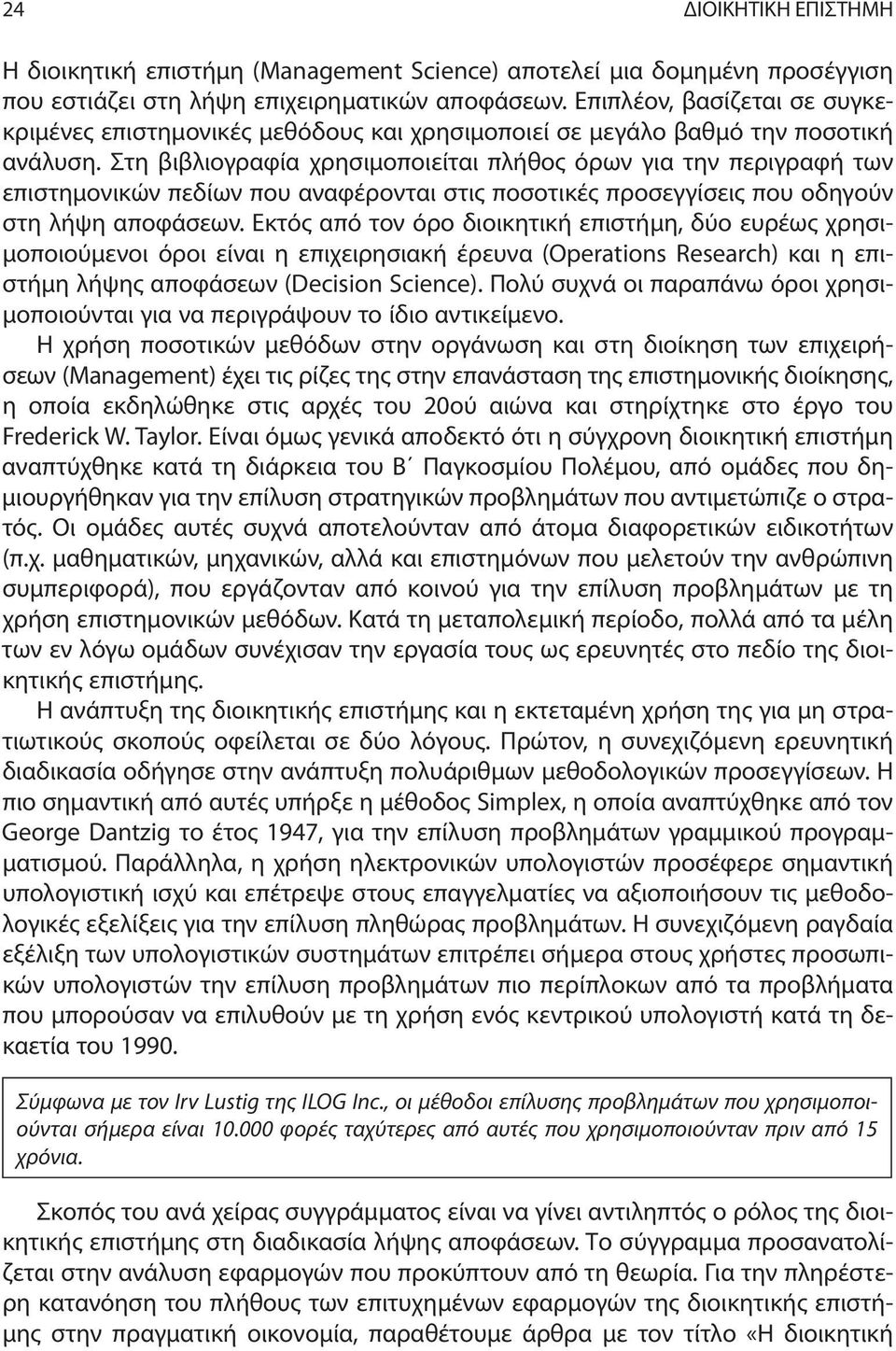 24 ΔΙΟΙΚΗΤΙΚΗ ΕΠΙΣΤΗΜΗ

Η διοικητική επιστήμη (Management Science) αποτελεί μια δομημένη προσέγγιση που εστιάζει στη λήψη επιχειρηματικών αποφάσεων. Επιπλέον, βασίζεται σε συγκεκριμένες επιστημονικές μεθόδους και χρησιμοποιεί σε μεγάλο βαθμό την ποσοτική ανάλυση. Στη βιβλιογραφία χρησιμοποιείται πλήθος όρων για την περιγραφή των επιστημονικών πεδίων που αναφέρονται στις ποσοτικές προσεγγίσεις που οδηγούν στη λήψη αποφάσεων. Εκτός από τον όρο διοικητική επιστήμη, δύο ευρέως χρησιμοποιούμενοι όροι είναι η επιχειρησιακή έρευνα (Operations Research) και η επιστήμη λήψης αποφάσεων (Decision Science). Πολύ συχνά οι παραπάνω όροι χρησιμοποιούνται για να περιγράψουν το ίδιο αντικείμενο.

Η χρήση ποσοτικών μεθόδων στην οργάνωση και στη διοίκηση των επιχειρήσεων (Management) έχει τις ρίζες της στην επανάσταση της επιστημονικής διοίκησης, η οποία εκδηλώθηκε στις αρχές του 20ού αιώνα και στηρίχτηκε στο έργο του Frederick W. Taylor. Είναι όμως γενικά αποδεκτό ότι η σύγχρονη διοικητική επιστήμη αναπτύχθηκε κατά τη διάρκεια του Β΄ Παγκοσμίου Πολέμου, από ομάδες που δημιουργήθηκαν για την επίλυση στρατηγικών προβλημάτων που αντιμετώπιζε ο στρατός. Οι ομάδες αυτές συχνά αποτελούνταν από άτομα διαφορετικών ειδικοτήτων (π.χ. μαθηματικών, μηχανικών, αλλά και επιστημόνων που μελετούν την ανθρώπινη συμπεριφορά), που εργάζονταν από κοινού για την επίλυση προβλημάτων με τη χρήση επιστημονικών μεθόδων. Κατά τη μεταπολεμική περίοδο, πολλά από τα μέλη των εν λόγω ομάδων συνέχισαν την εργασία τους ως ερευνητές στο πεδίο της διοικητικής επιστήμης.

Η ανάπτυξη της διοικητικής επιστήμης και η εκτεταμένη χρήση της για μη στρατιωτικούς σκοπούς οφείλεται σε δύο λόγους. Πρώτον, η συνεχιζόμενη ερευνητική διαδικασία οδήγησε στην ανάπτυξη πολυάριθμων μεθοδολογικών προσεγγίσεων. Η πιο σημαντική από αυτές υπήρξε η μέθοδος Simplex, η οποία αναπτύχθηκε από τον George Dantzig το έτος 1947, για την επίλυση προβλημάτων γραμμικού προγραμματισμού. Παράλληλα, η χρήση ηλεκτρονικών υπολογιστών προσέφερε σημαντική υπολογιστική ισχύ και επέτρεψε στους επαγγελματίες να αξιοποιήσουν τις μεθοδολογικές εξελίξεις για την επίλυση πληθώρας προβλημάτων. Η συνεχιζόμενη ραγδαία εξέλιξη των υπολογιστικών συστημάτων επιτρέπει σήμερα στους χρήστες προσωπικών υπολογιστών την επίλυση προβλημάτων πιο περίπλοκων από τα προβλήματα που μπορούσαν να επιλυθούν με τη χρήση ενός κεντρικού υπολογιστή κατά τη δεκαετία του 1990.

Σύμφωνα με τον Irv Lustig της ILOG Inc., οι μέθοδοι επίλυσης προβλημάτων που χρησιμοποιούνται σήμερα είναι 10.000 φορές ταχύτερες από αυτές που χρησιμοποιούνταν πριν από 15 χρόνια.

Σκοπός του ανά χείρας συγγράμματος είναι να γίνει αντιληπτό ο ρόλος της διοικητικής επιστήμης στη διαδικασία λήψης αποφάσεων. Το σύγγραμμα προσανατολίζεται στην ανάλυση εφαρμογών που προκύπτουν από τη θεωρία. Για την πληρέστερη κατανόηση του πλήθους των επιτυχημένων εφαρμογών της διοικητικής επιστήμης στην πραγματική οικονομία, παραθέτουμε άρθρα με τον τίτλο «Η διοικητική